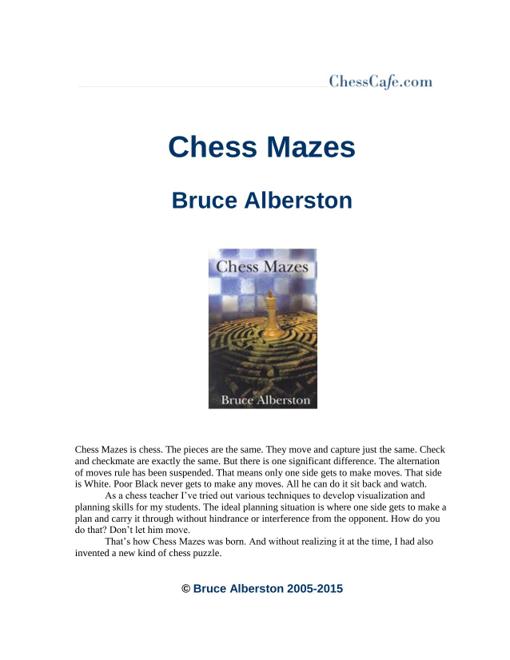 ChessCafe.com

Chess Mazes

Bruce Alberston

Chess Mazes

Bruce Alberston

Chess Mazes is chess. The pieces are the same. They move and capture just the same. Check and checkmate are exactly the same. But there is one significant difference. The alternation of moves rule has been suspended. That means only one side gets to make moves. That side is White. Poor Black never gets to make any moves. All he can do it sit back and watch.

As a chess teacher I've tried out various techniques to develop visualization and planning skills for my students. The ideal planning situation is where one side gets to make a plan and carry it through without hindrance or interference from the opponent. How do you do that? Don't let him move.

That's how Chess Mazes was born. And without realizing it at the time, I had also invented a new kind of chess puzzle.

© Bruce Alberston 2005-2015